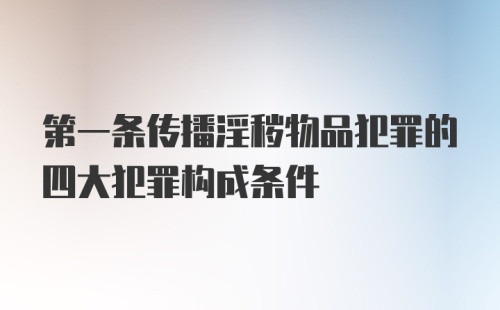 第一条传播淫秽物品犯罪的四大犯罪构成条件